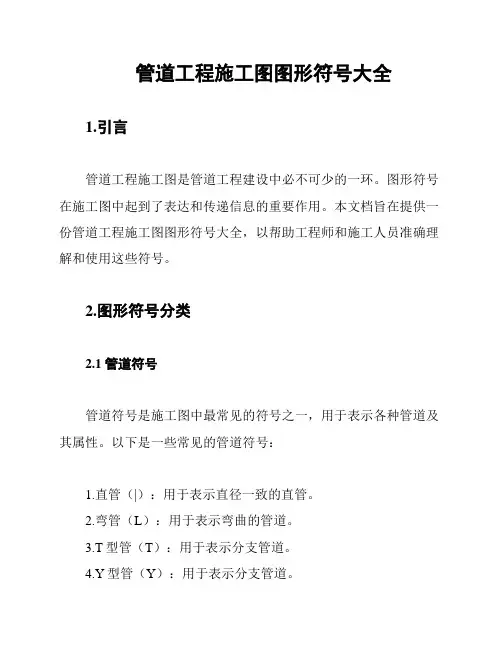 管道工程施工图图形符号大全

1.引言

管道工程施工图是管道工程建设中必不可少的一环。图形符号在施工图中起到了表达和传递信息的重要作用。本文档旨在提供一份管道工程施工图图形符号大全，以帮助工程师和施工人员准确理解和使用这些符号。

2.图形符号分类

2.1 管道符号

管道符号是施工图中最常见的符号之一，用于表示各种管道及其属性。以下是一些常见的管道符号：

1.直管（|）：用于表示直径一致的直管。
2.弯管（L）：用于表示弯曲的管道。
3.T 型管（T）：用于表示分支管道。
4.Y 型管（Y）：用于表示分支管道。